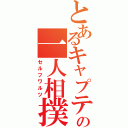 とあるキャプテンの
一人相撲
セルフワルツ